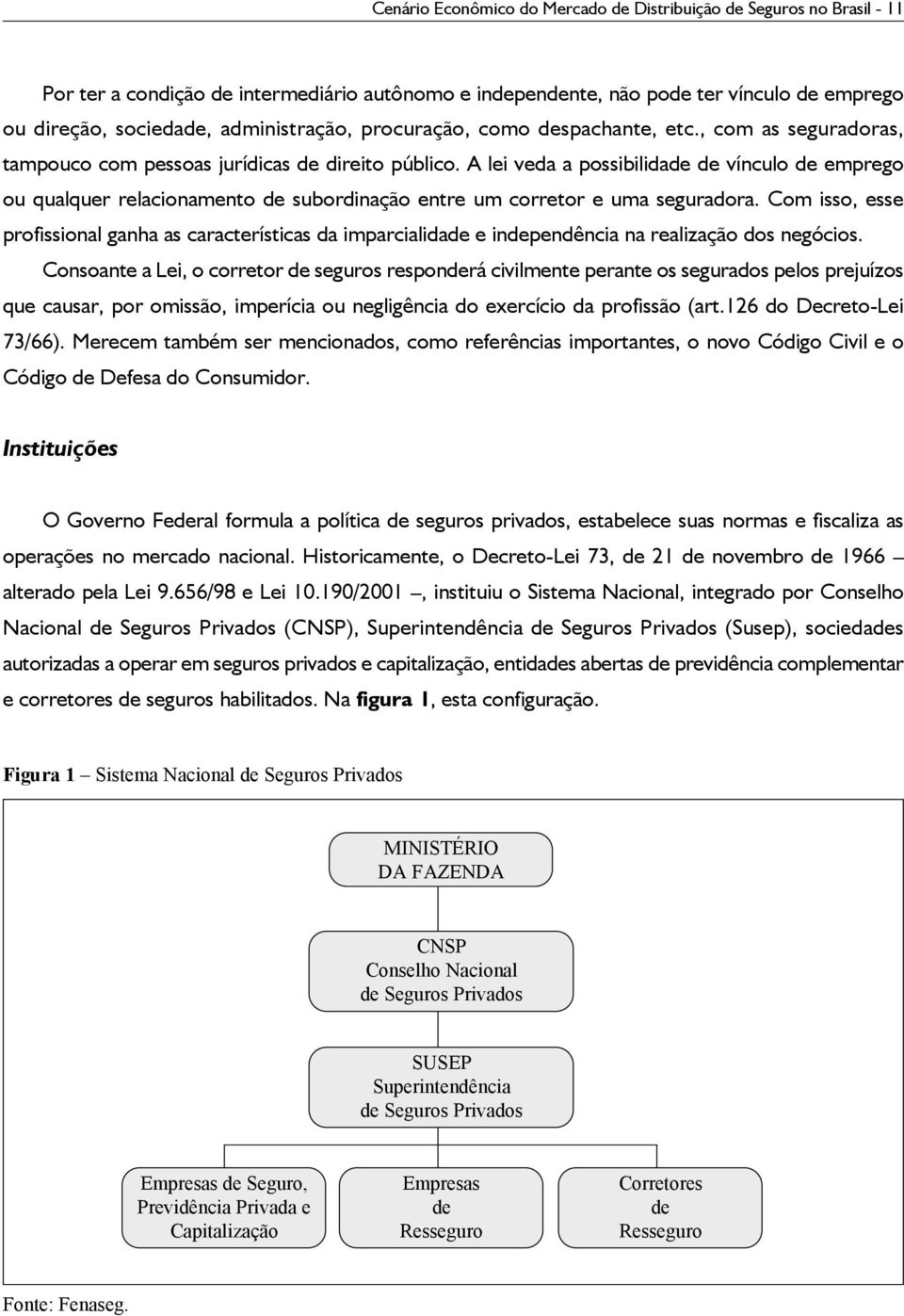 Cenário Econômico do Mercado de Distribuição de Seguros no Brasil - 11

Por ter a condição de intermediário autônomo e independente, não pode ter vínculo de emprego ou direção, sociedade, administração, procuração, como despachante, etc., com as seguradoras, tampouco com pessoas jurídicas de direito público. A lei veda a possibilidade de vínculo de emprego ou qualquer relacionamento de subordinação entre um corretor e uma seguradora. Com isso, esse profissional ganha as características da imparcialidade e independência na realização dos negócios. Consoante a Lei, o corretor de seguros responderá civilmente perante os segurados pelos prejuízos que causar, por omissão, imperícia ou negligência do exercício da profissão (art.126 do Decreto-Lei 73/66). Merecem também ser mencionados, como referências importantes, o novo Código Civil e o Código de Defesa do Consumidor.

Instituições

O Governo Federal formula a política de seguros privados, estabelece suas normas e fiscaliza as operações no mercado nacional. Historicamente, o Decreto-Lei 73, de 21 de novembro de 1966 – alterado pela Lei 9.656/98 e Lei 10.190/2001 –, instituiu o Sistema Nacional, integrado por Conselho Nacional de Seguros Privados (CNSP), Superintendência de Seguros Privados (Susep), sociedades autorizadas a operar em seguros privados e capitalização, entidades abertas de previdência complementar e corretores de seguros habilitados. Na figura 1, esta configuração.

Figura 1 – Sistema Nacional de Seguros Privados

MINISTÉRIO DA FAZENDA

CNSP Conselho Nacional de Seguros Privados

SUSEP Superintendência de Seguros Privados

Empresas de Seguro, Previdência Privada e Capitalização

Empresas de Resseguro

Corretores de Resseguro

Fonte: Fenaseg.